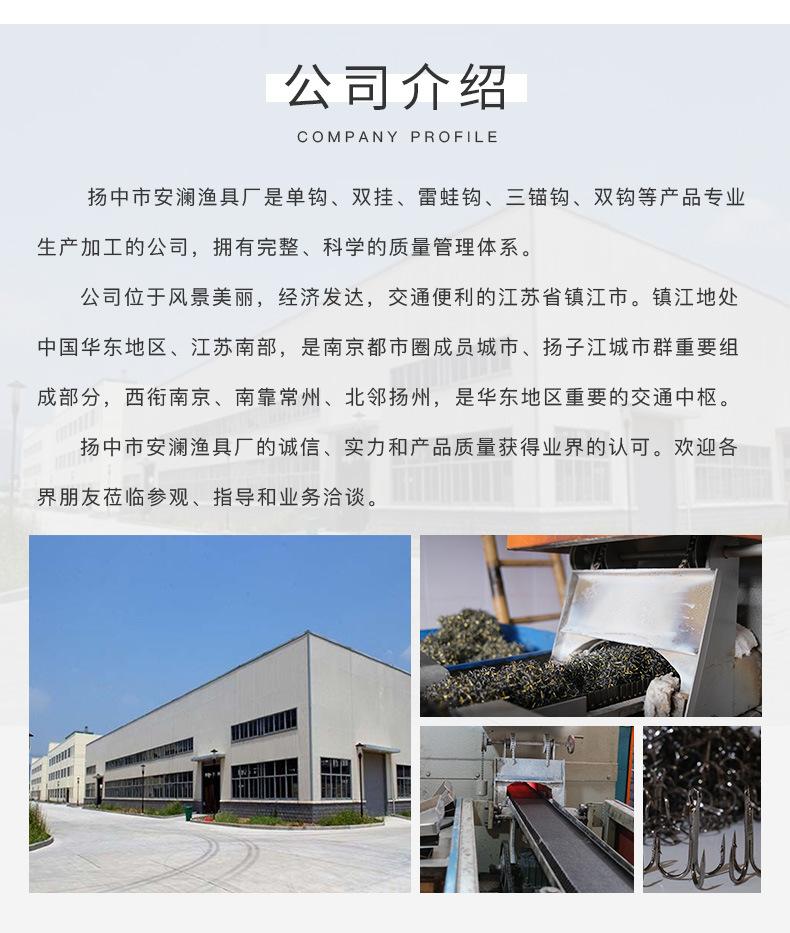 公司介绍
COMPANY PROFILE

扬中市安澜渔具厂是单钩、双挂、雷蛙钩、三锚钩、双钩等产品专业生产加工的公司，拥有完整、科学的质量管理体系。

公司位于风景美丽，经济发达，交通便利的江苏省镇江市。镇江地处中国华东地区、江苏南部，是南京都市圈成员城市、扬子江城市群重要组成部分，西衔南京、南靠常州、北邻扬州，是华东地区重要的交通中枢。

扬中市安澜渔具厂的诚信、实力和产品质量获得业界的认可。欢迎各界朋友莅临参观、指导和业务洽谈。